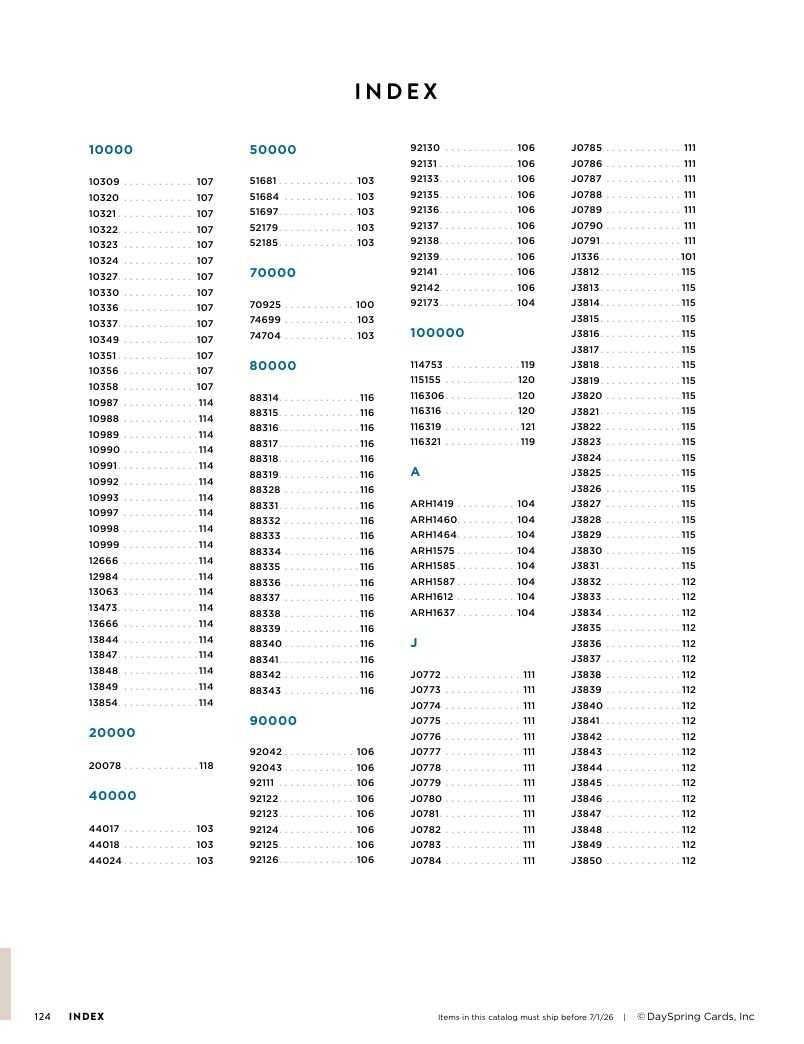 INDEX

10000

10309 107
10320 107
10321 107
10322 107
10323 107
10324 107
10327 107
10330 107
10336 107
10337 107
10349 107
10351 107
10356 107
10358 107
10987 114
10988 114
10989 114
10990 114
10991 114
10992 114
10993 114
10997 114
10998 114
10999 114
12666 114
12984 114
13063 114
13473 114
13666 114
13844 114
13847 114
13848 114
13849 114
13854 114

20000

20078 118

40000

44017 103
44018 103
44024 103

50000

51681 103
51684 103
51697 103
52179 103
52185 103

70000

70925 100
74699 103
74704 103

80000

88314 116
88315 116
88316 116
88317 116
88318 116
88319 116
88328 116
88331 116
88332 116
88333 116
88334 116
88335 116
88336 116
88337 116
88338 116
88339 116
88340 116
88341 116
88342 116
88343 116

90000

92042 106
92043 106
92111 106
92122 106
92123 106
92124 106
92125 106
92126 106
92130 106
92131 106
92133 106
92135 106
92136 106
92137 106
92138 106
92139 106
92141 106
92142 106
92173 104

100000

114753 119
115155 120
116306 120
116316 120
116319 121
116321 119

A

ARH1419 104
ARH1460 104
ARH1464 104
ARH1575 104
ARH1585 104
ARH1587 104
ARH1612 104
ARH1637 104

J

J0772 111
J0773 111
J0774 111
J0775 111
J0776 111
J0777 111
J0778 111
J0779 111
J0780 111
J0781 111
J0782 111
J0783 111
J0784 111
J0785 111
J0786 111
J0787 111
J0788 111
J0789 111
J0790 111
J0791 111
J1336 101
J3812 115
J3813 115
J3814 115
J3815 115
J3816 115
J3817 115
J3818 115
J3819 115
J3820 115
J3821 115
J3822 115
J3823 115
J3824 115
J3825 115
J3826 115
J3827 115
J3828 115
J3829 115
J3830 115
J3831 115
J3832 112
J3833 112
J3834 112
J3835 112
J3836 112
J3837 112
J3838 112
J3839 112
J3840 112
J3841 112
J3842 112
J3843 112
J3844 112
J3845 112
J3846 112
J3847 112
J3848 112
J3849 112
J3850 112

124 INDEX

Items in this catalog must ship before 7/1/26 | ©DaySpring Cards, Inc